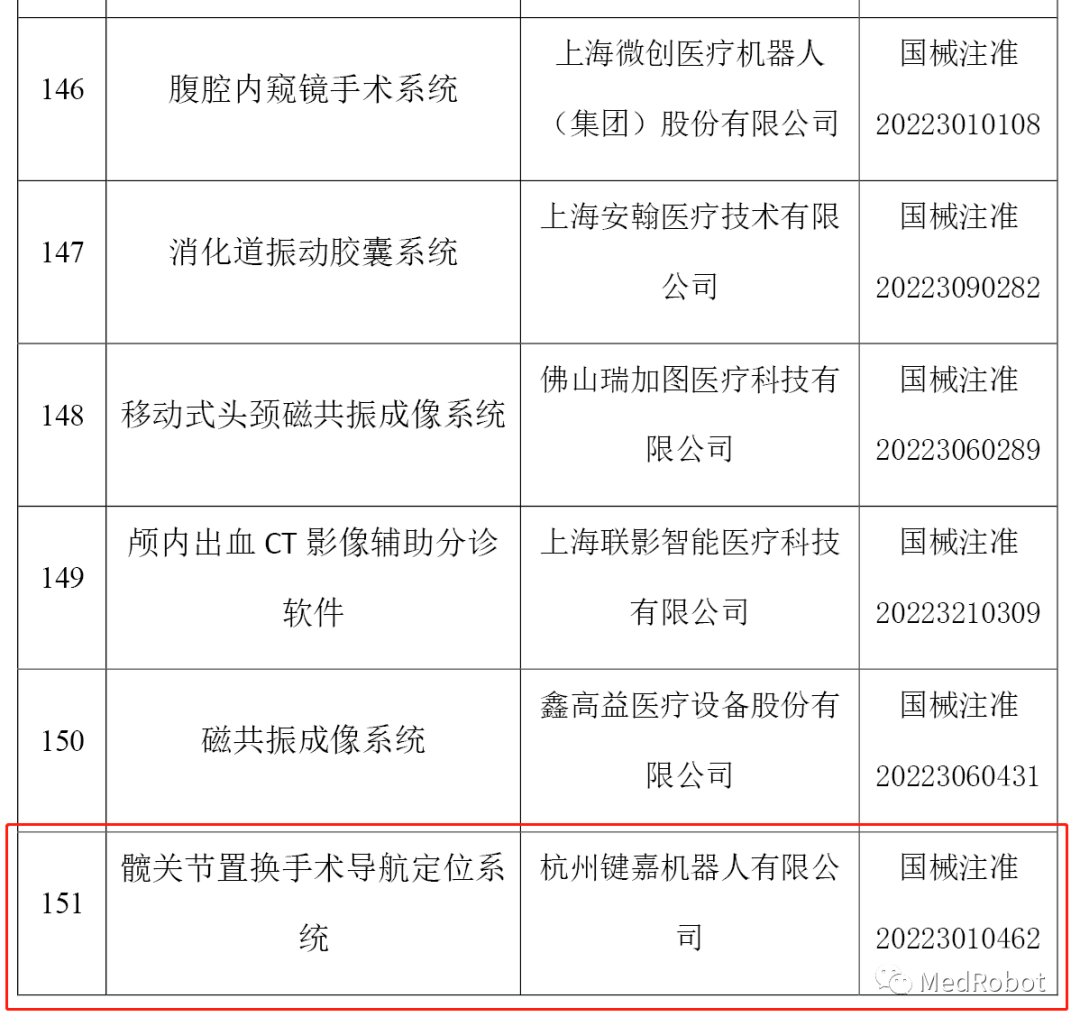 | 146 | 腹腔内窥镜手术系统 | 上海微创医疗机器人（集团）股份有限公司 | 国械注准 20223010108 |
|---|---|---|---|
| 147 | 消化道振动胶囊系统 | 上海安翰医疗技术有限公司 | 国械注准 20223090282 |
| 148 | 移动式头颈磁共振成像系统 | 佛山瑞加图医疗科技有限公司 | 国械注准 20223060289 |
| 149 | 颅内出血 CT 影像辅助分诊软件 | 上海联影智能医疗科技有限公司 | 国械注准 20223210309 |
| 150 | 磁共振成像系统 | 鑫高益医疗设备股份有限公司 | 国械注准 20223060431 |
| 151 | 髋关节置换手术导航定位系统 | 杭州键嘉机器人有限公司 | 国械注准 20223010462 |

MedRobot